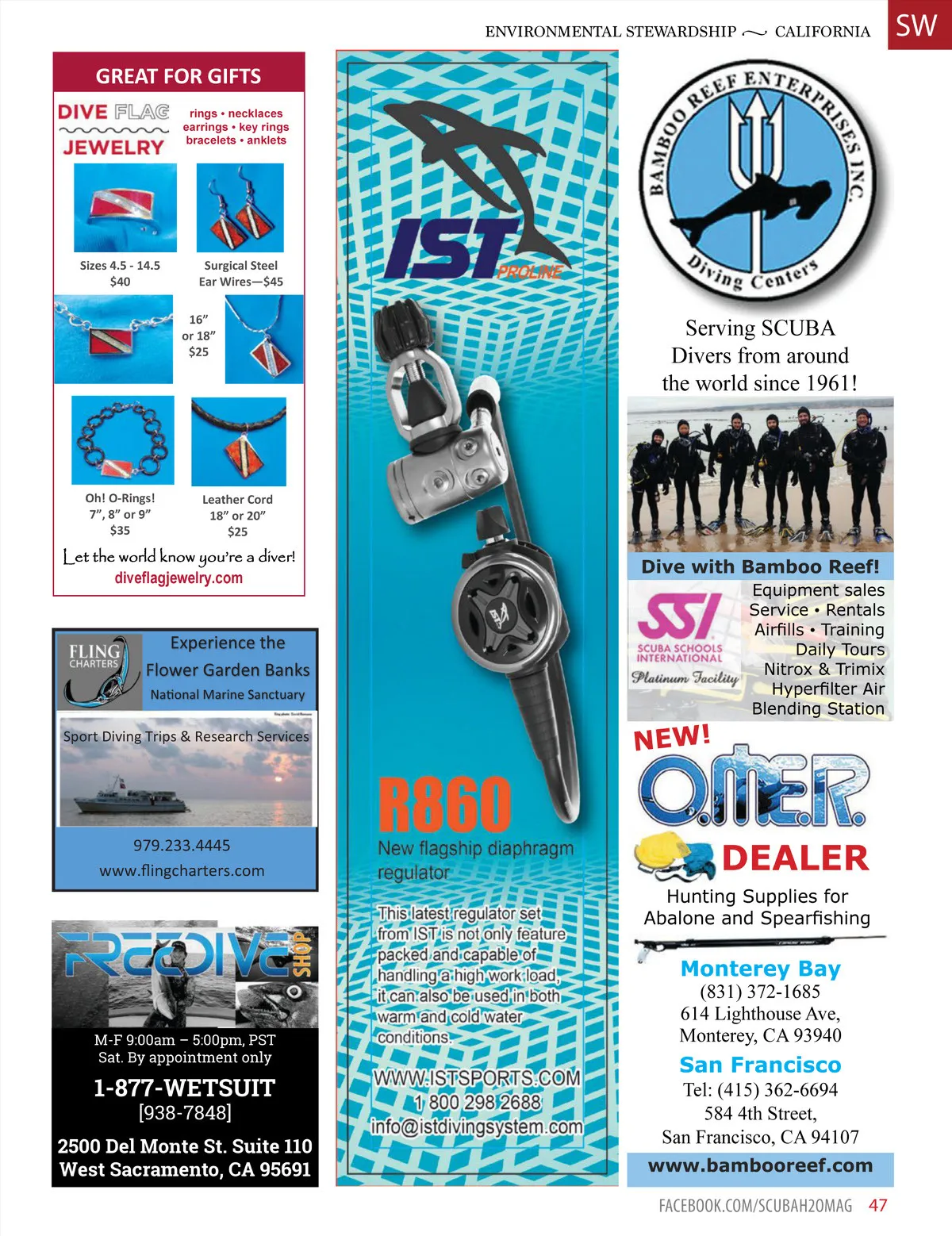 ENVIRONMENTAL STEWARDSHIP ~ CALIFORNIA SW

GREAT FOR GIFTS

DIVE FLAG JEWELRY

rings • necklaces
earrings • key rings
bracelets • anklets

Sizes 4.5 - 14.5
$40

Surgical Steel
Ear Wires—$45

16"
or 18"
$25

Oh! O-Rings!
7", 8" or 9"
$35

Leather Cord
18" or 20"
$25

Let the world know you're a diver!
diveflagjewelry.com

FLING CHARTERS

Experience the
Flower Garden Banks
National Marine Sanctuary

Sport Diving Trips & Research Services

979.233.4445
www.flingcharters.com

FREEDIVE SHOP

M-F 9:00am – 5:00pm, PST
Sat. By appointment only

1-877-WETSUIT
[938-7848]

2500 Del Monte St. Suite 110
West Sacramento, CA 95691

IST PROLINE

R860

New flagship diaphragm regulator

This latest regulator set from IST is not only feature packed and capable of handling a high work load, it can also be used in both warm and cold water conditions.

WWW.ISTSPORTS.COM
1 800 298 2688
info@istdivingsystem.com

BAMBOO REEF ENTERPRISES INC.
Diving Centers

Serving SCUBA Divers from around the world since 1961!

Dive with Bamboo Reef!

SSI
SCUBA SCHOOLS INTERNATIONAL
Platinum Facility

Equipment sales
Service • Rentals
Airfills • Training
Daily Tours
Nitrox & Trimix
Hyperfilter Air
Blending Station

NEW!
O.ME.R.
DEALER

Hunting Supplies for
Abalone and Spearfishing

Monterey Bay
(831) 372-1685
614 Lighthouse Ave,
Monterey, CA 93940

San Francisco
Tel: (415) 362-6694
584 4th Street,
San Francisco, CA 94107

www.bambooreef.com

FACEBOOK.COM/SCUBAH2OMAG 47